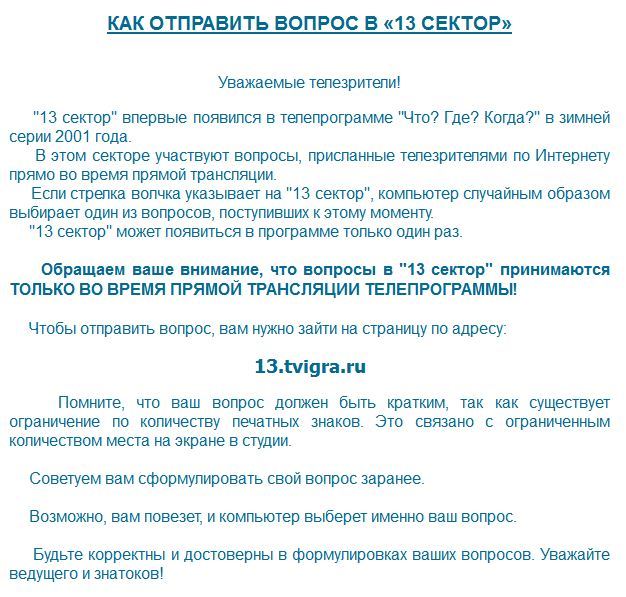 КАК ОТПРАВИТЬ ВОПРОС В «13 СЕКТОР»

Уважаемые телезрители!

"13 сектор" впервые появился в телепрограмме "Что? Где? Когда?" в зимней серии 2001 года.
В этом секторе участвуют вопросы, присланные телезрителями по Интернету прямо во время прямой трансляции.
Если стрелка волчка указывает на "13 сектор", компьютер случайным образом выбирает один из вопросов, поступивших к этому моменту.
"13 сектор" может появиться в программе только один раз.

Обращаем ваше внимание, что вопросы в "13 сектор" принимаются ТОЛЬКО ВО ВРЕМЯ ПРЯМОЙ ТРАНСЛЯЦИИ ТЕЛЕПРОГРАММЫ!

Чтобы отправить вопрос, вам нужно зайти на страницу по адресу:

13.tvigra.ru

Помните, что ваш вопрос должен быть кратким, так как существует ограничение по количеству печатных знаков. Это связано с ограниченным количеством места на экране в студии.

Советуем вам сформулировать свой вопрос заранее.

Возможно, вам повезет, и компьютер выберет именно ваш вопрос.

Будьте корректны и достоверны в формулировках ваших вопросов. Уважайте ведущего и знатоков!